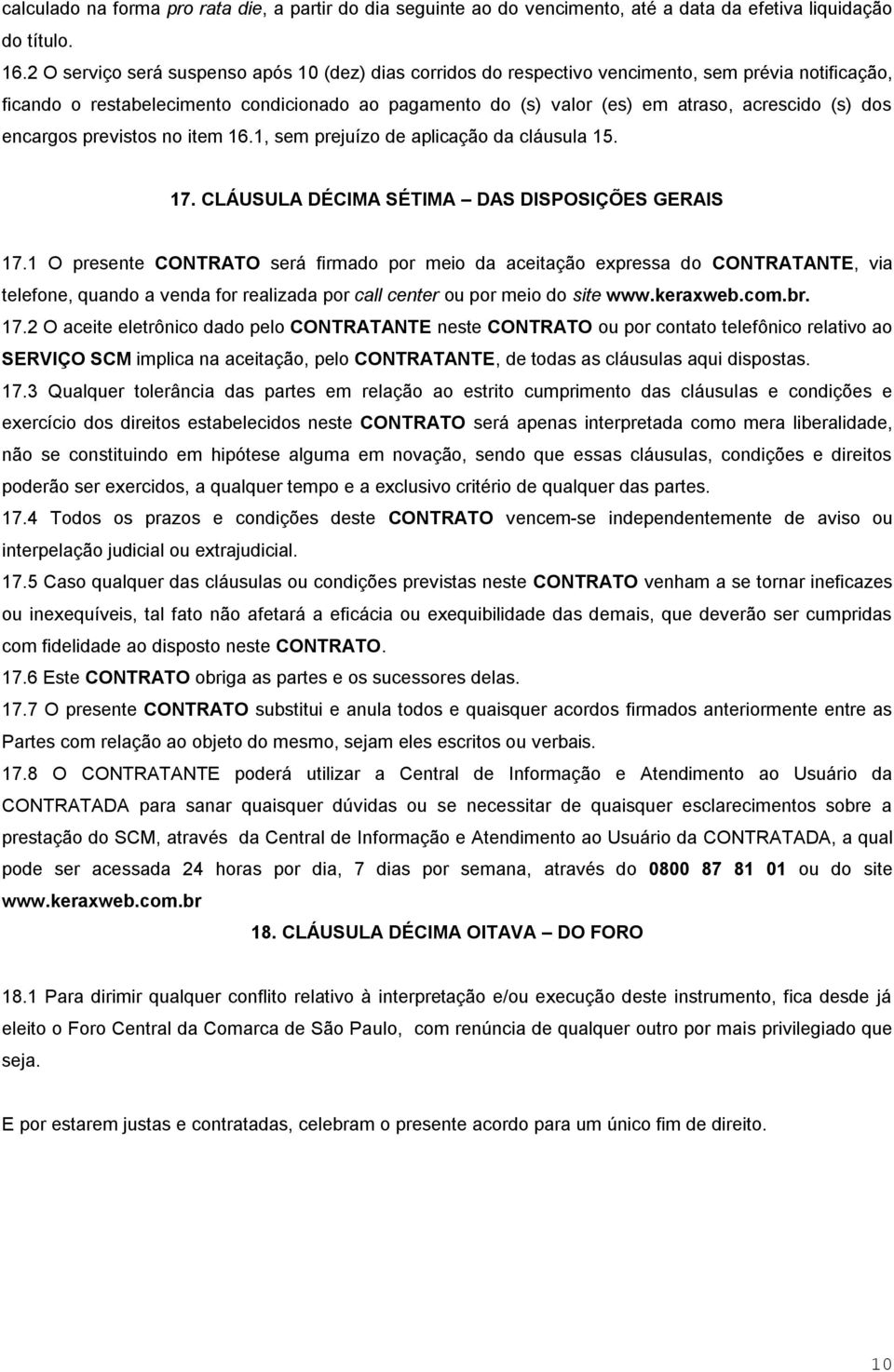 calculado na forma pro rata die, a partir do dia seguinte ao do vencimento, até a data da efetiva liquidação do título.

16.2 O serviço será suspenso após 10 (dez) dias corridos do respectivo vencimento, sem prévia notificação, ficando o restabelecimento condicionado ao pagamento do (s) valor (es) em atraso, acrescido (s) dos encargos previstos no item 16.1, sem prejuízo de aplicação da cláusula 15.

17. CLÁUSULA DÉCIMA SÉTIMA – DAS DISPOSIÇÕES GERAIS

17.1 O presente CONTRATO será firmado por meio da aceitação expressa do CONTRATANTE, via telefone, quando a venda for realizada por call center ou por meio do site www.keraxweb.com.br.

17.2 O aceite eletrônico dado pelo CONTRATANTE neste CONTRATO ou por contato telefônico relativo ao SERVIÇO SCM implica na aceitação, pelo CONTRATANTE, de todas as cláusulas aqui dispostas.

17.3 Qualquer tolerância das partes em relação ao estrito cumprimento das cláusulas e condições e exercício dos direitos estabelecidos neste CONTRATO será apenas interpretada como mera liberalidade, não se constituindo em hipótese alguma em novação, sendo que essas cláusulas, condições e direitos poderão ser exercidos, a qualquer tempo e a exclusivo critério de qualquer das partes.

17.4 Todos os prazos e condições deste CONTRATO vencem-se independentemente de aviso ou interpelação judicial ou extrajudicial.

17.5 Caso qualquer das cláusulas ou condições previstas neste CONTRATO venham a se tornar ineficazes ou inexequíveis, tal fato não afetará a eficácia ou exequibilidade das demais, que deverão ser cumpridas com fidelidade ao disposto neste CONTRATO.

17.6 Este CONTRATO obriga as partes e os sucessores delas.

17.7 O presente CONTRATO substitui e anula todos e quaisquer acordos firmados anteriormente entre as Partes com relação ao objeto do mesmo, sejam eles escritos ou verbais.

17.8 O CONTRATANTE poderá utilizar a Central de Informação e Atendimento ao Usuário da CONTRATADA para sanar quaisquer dúvidas ou se necessitar de quaisquer esclarecimentos sobre a prestação do SCM, através da Central de Informação e Atendimento ao Usuário da CONTRATADA, a qual pode ser acessada 24 horas por dia, 7 dias por semana, através do 0800 87 81 01 ou do site www.keraxweb.com.br

18. CLÁUSULA DÉCIMA OITAVA – DO FORO

18.1 Para dirimir qualquer conflito relativo à interpretação e/ou execução deste instrumento, fica desde já eleito o Foro Central da Comarca de São Paulo, com renúncia de qualquer outro por mais privilegiado que seja.

E por estarem justas e contratadas, celebram o presente acordo para um único fim de direito.

10